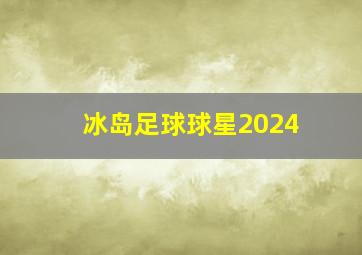 冰岛足球球星2024